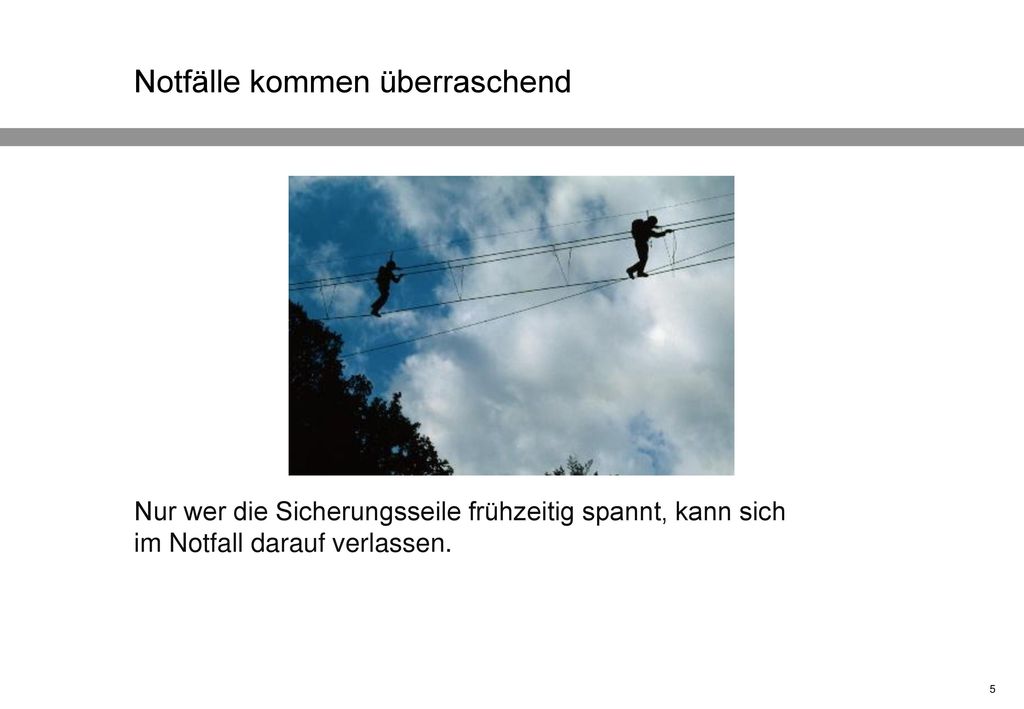 Notfälle kommen überraschend

Nur wer die Sicherungsseile frühzeitig spannt, kann sich im Notfall darauf verlassen.

5